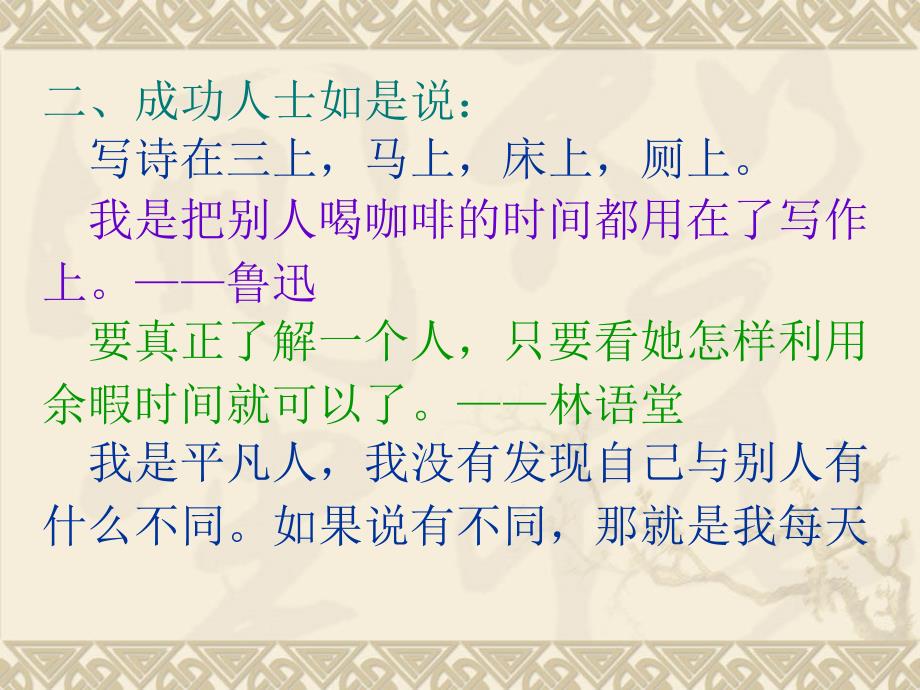 二、成功人士如是说：

写诗在三上，马上，床上，厕上。

我是把别人喝咖啡的时间都用在了写作上。——鲁迅

要真正了解一个人，只要看她怎样利用余暇时间就可以了。——林语堂

我是平凡人，我没有发现自己与别人有什么不同。如果说有不同，那就是我每天